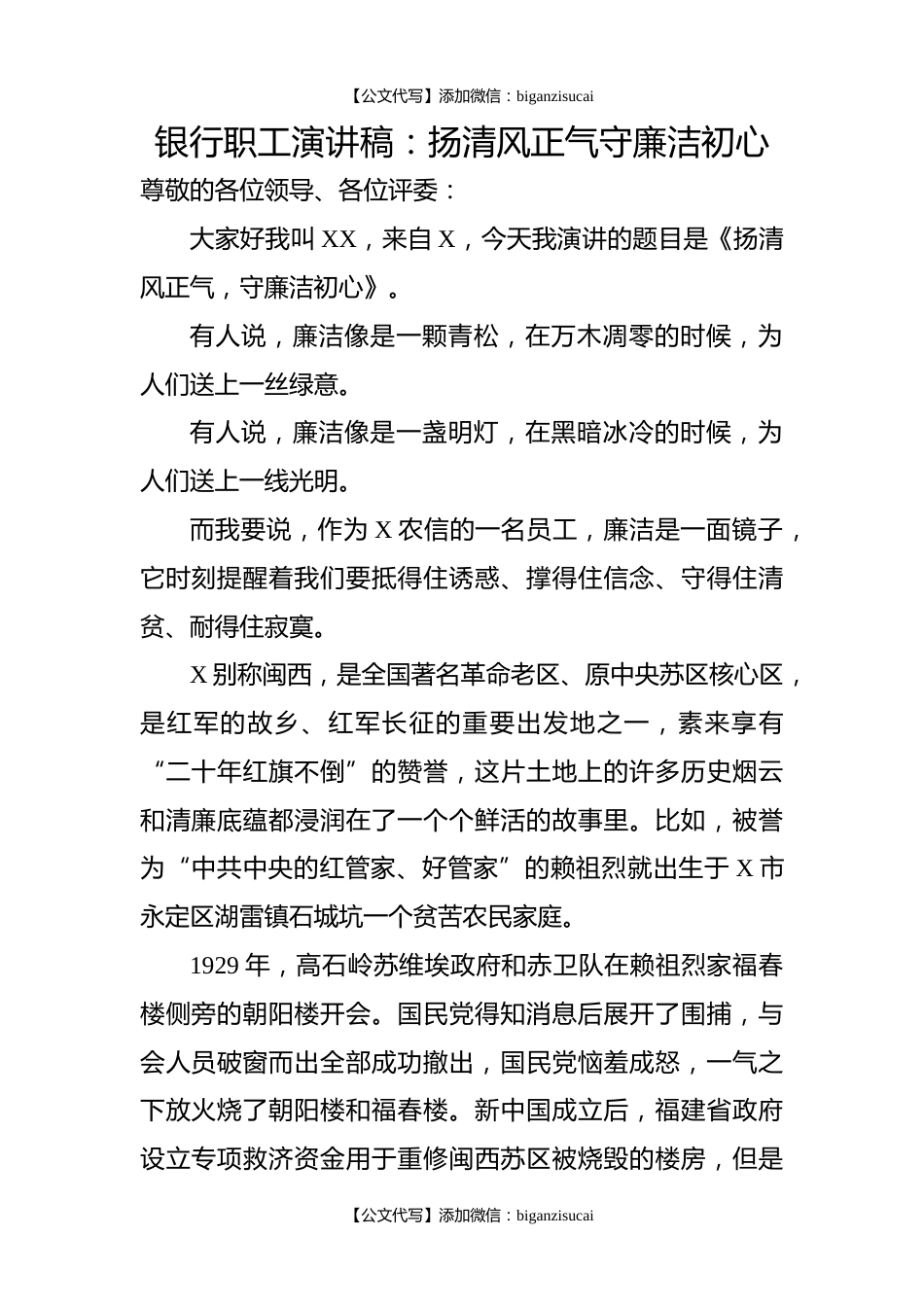 【公文代写】添加微信：biganzisucai

银行职工演讲稿：扬清风正气守廉洁初心

尊敬的各位领导、各位评委：

大家好我叫 XX，来自 X，今天我演讲的题目是《扬清风正气，守廉洁初心》。

有人说，廉洁像是一颗青松，在万木凋零的时候，为人们送上一丝绿意。

有人说，廉洁像是一盏明灯，在黑暗冰冷的时候，为人们送上一线光明。

而我要说，作为 X 农信的一名员工，廉洁是一面镜子，它时刻提醒着我们要抵得住诱惑、撑得住信念、守得住清贫、耐得住寂寞。

X 别称闽西，是全国著名革命老区、原中央苏区核心区，是红军的故乡、红军长征的重要出发地之一，素来享有“二十年红旗不倒”的赞誉，这片土地上的许多历史烟云和清廉底蕴都浸润在了一个个鲜活的故事里。比如，被誉为“中共中央的红管家、好管家”的赖祖烈就出生于 X 市永定区湖雷镇石城坑一个贫苦农民家庭。

1929 年，高石岭苏维埃政府和赤卫队在赖祖烈家福春楼侧旁的朝阳楼开会。国民党得知消息后展开了围捕，与会人员破窗而出全部成功撤出，国民党恼羞成怒，一气之下放火烧了朝阳楼和福春楼。新中国成立后，福建省政府设立专项救济资金用于重修闽西苏区被烧毁的楼房，但是

【公文代写】添加微信：biganzisucai